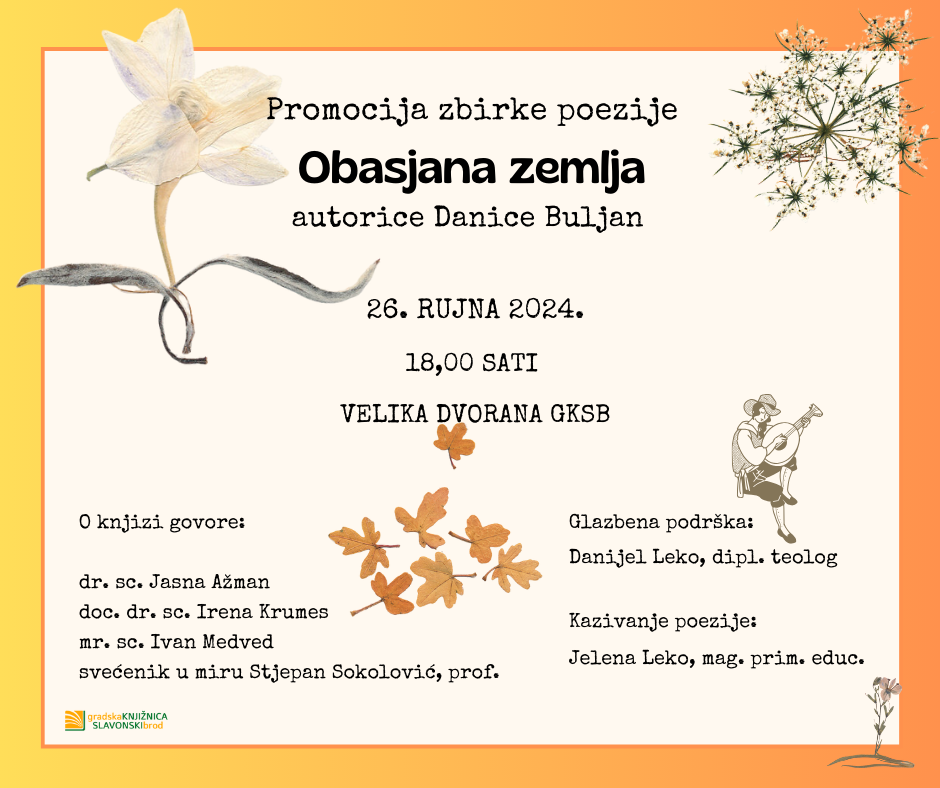 Promocija zbirke poezije

Obasjana zemlja

autorice Danice Buljan

26. RUJNA 2024.

18,00 SATI

VELIKA DVORANA GKSB

O knjizi govore:

dr. sc. Jasna Ažman
doc. dr. sc. Irena Krumes
mr. sc. Ivan Medved
svećenik u miru Stjepan Sokolović, prof.

Glazbena podrška:
Danijel Leko, dipl. teolog

Kazivanje poezije:
Jelena Leko, mag. prim. educ.

gradskaKNJIŽNICA
SLAVONSKIbrod